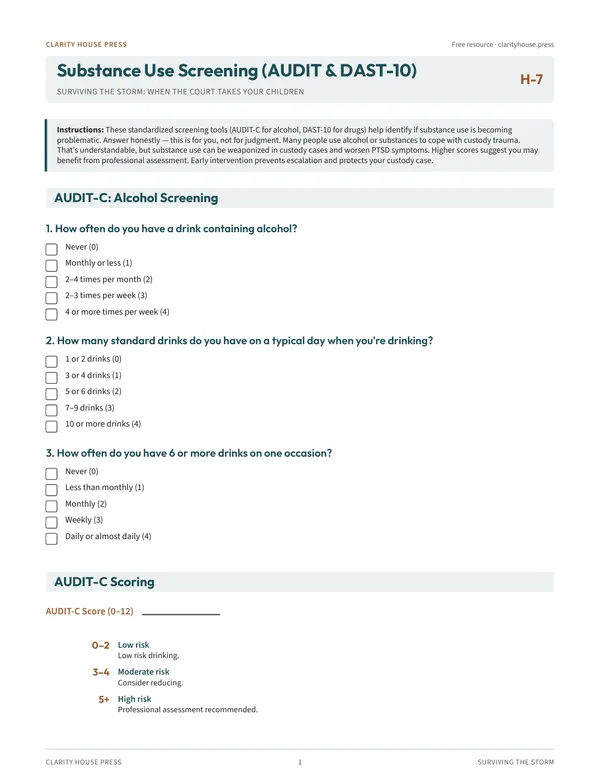 CLARITY HOUSE PRESS

Free resource · clarityhouse.press

Substance Use Screening (AUDIT & DAST-10)

H-7

SURVIVING THE STORM: WHEN THE COURT TAKES YOUR CHILDREN

Instructions: These standardized screening tools (AUDIT-C for alcohol, DAST-10 for drugs) help identify if substance use is becoming problematic. Answer honestly — this is for you, not for judgment. Many people use alcohol or substances to cope with custody trauma. That's understandable, but substance use can be weaponized in custody cases and worsen PTSD symptoms. Higher scores suggest you may benefit from professional assessment. Early intervention prevents escalation and protects your custody case.

AUDIT-C: Alcohol Screening

1. How often do you have a drink containing alcohol?

☐ Never (0)
☐ Monthly or less (1)
☐ 2–4 times per month (2)
☐ 2–3 times per week (3)
☐ 4 or more times per week (4)

2. How many standard drinks do you have on a typical day when you're drinking?

☐ 1 or 2 drinks (0)
☐ 3 or 4 drinks (1)
☐ 5 or 6 drinks (2)
☐ 7–9 drinks (3)
☐ 10 or more drinks (4)

3. How often do you have 6 or more drinks on one occasion?

☐ Never (0)
☐ Less than monthly (1)
☐ Monthly (2)
☐ Weekly (3)
☐ Daily or almost daily (4)

AUDIT-C Scoring

AUDIT-C Score (0–12) ____

0–2 Low risk
Low risk drinking.

3–4 Moderate risk
Consider reducing.

5+ High risk
Professional assessment recommended.

CLARITY HOUSE PRESS 1 SURVIVING THE STORM